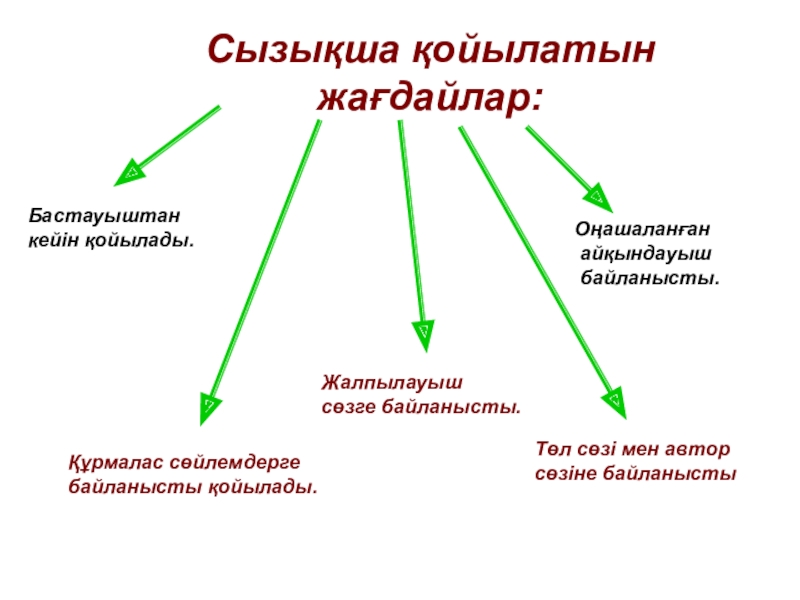 Сызықша қойылатын жағдайлар:

Бастауыштан
кейін қойылады.

Оңашаланған
айқындауыш
байланысты.

Жалпылауыш
сөзге байланысты.

Құрмалас сөйлемдерге
байланысты қойылады.

Төл сөзі мен автор
сөзіне байланысты